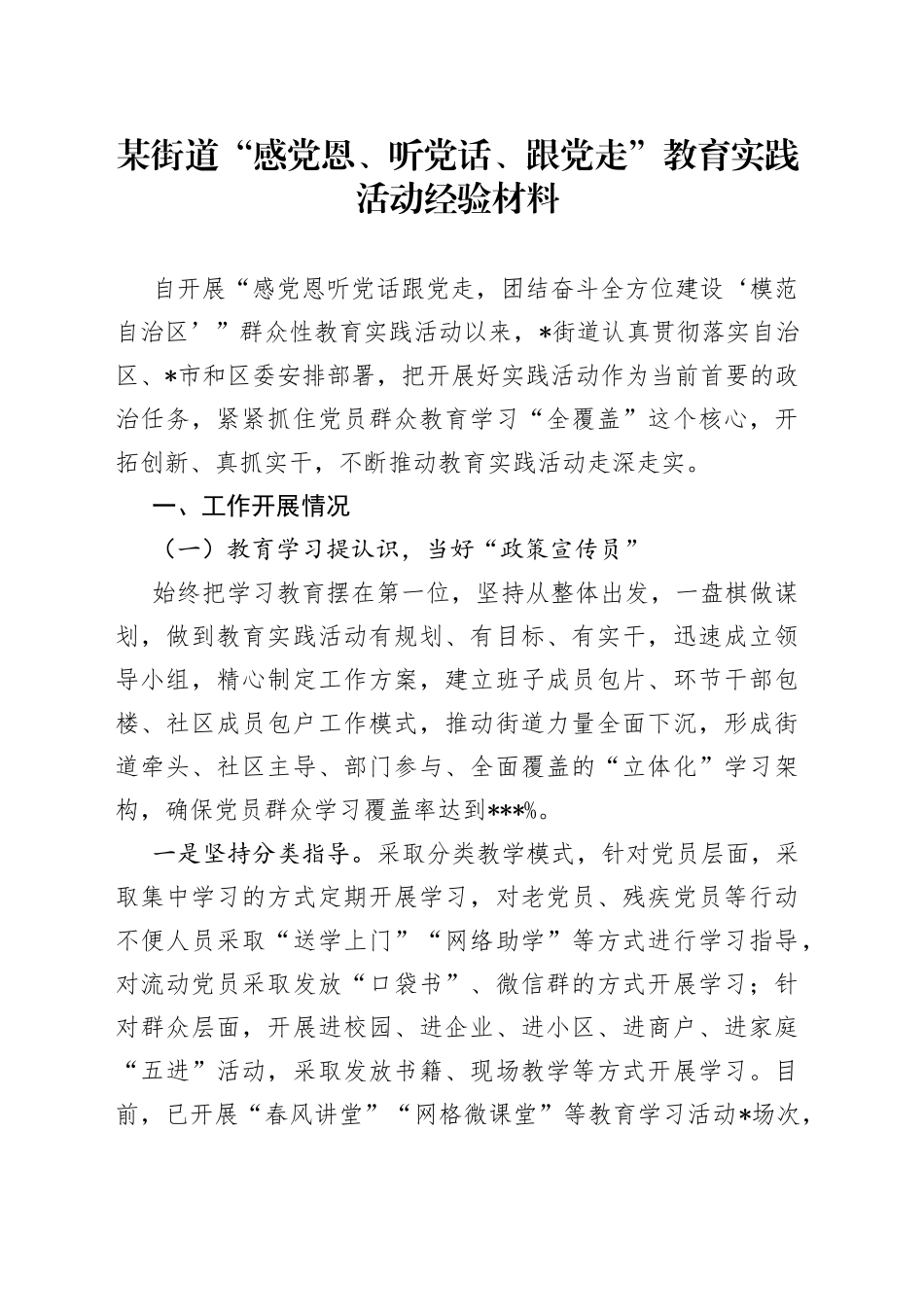 某街道“感党恩、听党话、跟党走”教育实践活动经验材料

自开展“感党恩听党话跟党走，团结奋斗全方位建设‘模范自治区’”群众性教育实践活动以来，*街道认真贯彻落实自治区、*市和区委安排部署，把开展好实践活动作为当前首要的政治任务，紧紧抓住党员群众教育学习“全覆盖”这个核心，开拓创新、真抓实干，不断推动教育实践活动走深走实。

一、工作开展情况

（一）教育学习提认识，当好“政策宣传员”

始终把学习教育摆在第一位，坚持从整体出发，一盘棋做谋划，做到教育实践活动有规划、有目标、有实干，迅速成立领导小组，精心制定工作方案，建立班子成员包片、环节干部包楼、社区成员包户工作模式，推动街道力量全面下沉，形成街道牵头、社区主导、部门参与、全面覆盖的“立体化”学习架构，确保党员群众学习覆盖率达到***%。

一是坚持分类指导。采取分类教学模式，针对党员层面，采取集中学习的方式定期开展学习，对老党员、残疾党员等行动不便人员采取“送学上门”“网络助学”等方式进行学习指导，对流动党员采取发放“口袋书”、微信群的方式开展学习；针对群众层面，开展进校园、进企业、进小区、进商户、进家庭“五进”活动，采取发放书籍、现场教学等方式开展学习。目前，已开展“春风讲堂”“网格微课堂”等教育学习活动*场次，